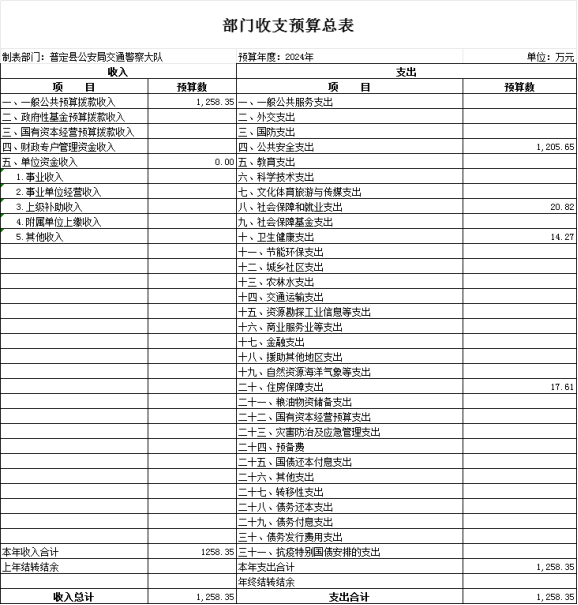 部门收支预算总表

制表部门：普定县公安局交通警察大队　　预算年度：2024年　　单位：万元

| 收入 | | 支出 | |
|---|---|---|---|
| 项　目 | 预算数 | 项　目 | 预算数 |
| 一、一般公共预算拨款收入 | 1,258.35 | 一、一般公共服务支出 | |
| 二、政府性基金预算拨款收入 | | 二、外交支出 | |
| 三、国有资本经营预算拨款收入 | | 三、国防支出 | |
| 四、财政专户管理资金收入 | | 四、公共安全支出 | 1,205.65 |
| 五、单位资金收入 | 0.00 | 五、教育支出 | |
| 1.事业收入 | | 六、科学技术支出 | |
| 2.事业单位经营收入 | | 七、文化体育旅游与传媒支出 | |
| 3.上级补助收入 | | 八、社会保障和就业支出 | 20.82 |
| 4.附属单位上缴收入 | | 九、社会保障基金支出 | |
| 5.其他收入 | | 十、卫生健康支出 | 14.27 |
| | | 十一、节能环保支出 | |
| | | 十二、城乡社区支出 | |
| | | 十三、农林水支出 | |
| | | 十四、交通运输支出 | |
| | | 十五、资源勘探工业信息等支出 | |
| | | 十六、商业服务业等支出 | |
| | | 十七、金融支出 | |
| | | 十八、援助其他地区支出 | |
| | | 十九、自然资源海洋气象等支出 | |
| | | 二十、住房保障支出 | 17.61 |
| | | 二十一、粮油物资储备支出 | |
| | | 二十二、国有资本经营预算支出 | |
| | | 二十三、灾害防治及应急管理支出 | |
| | | 二十四、预备费 | |
| | | 二十五、国债还本付息支出 | |
| | | 二十六、其他支出 | |
| | | 二十七、转移性支出 | |
| | | 二十八、债务还本支出 | |
| | | 二十九、债务付息支出 | |
| | | 三十、债务发行费用支出 | |
| 本年收入合计 | 1258.35 | 三十一、抗疫特别国债安排的支出 | |
| 上年结转结余 | | 本年支出合计 | 1,258.35 |
| | | 年终结转结余 | |
| 收入总计 | 1,258.35 | 支出合计 | 1,258.35 |